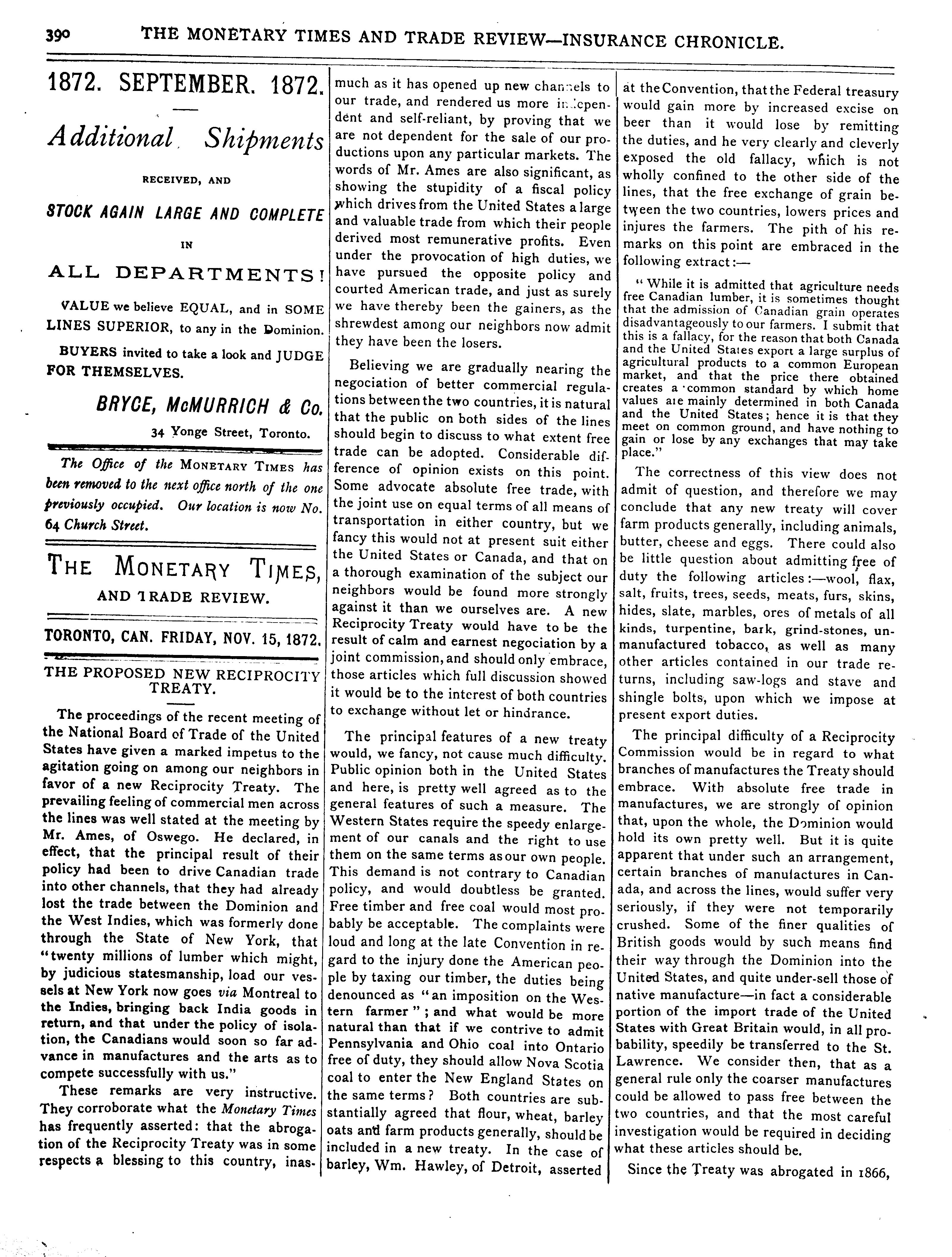 390 THE MONETARY TIMES AND TRADE REVIEW—INSURANCE CHRONICLE.

1872. SEPTEMBER. 1872.

Additional Shipments

RECEIVED, AND

STOCK AGAIN LARGE AND COMPLETE

IN

ALL DEPARTMENTS!

VALUE we believe EQUAL, and in SOME LINES SUPERIOR, to any in the Dominion.

BUYERS invited to take a look and JUDGE FOR THEMSELVES.

BRYCE, McMURRICH & Co.

34 Yonge Street, Toronto.

The Office of the MONETARY TIMES has been removed to the next office north of the one previously occupied. Our location is now No. 64 Church Street.

THE MONETARY TIMES, AND TRADE REVIEW.

TORONTO, CAN. FRIDAY, NOV. 15, 1872.

THE PROPOSED NEW RECIPROCITY TREATY.

The proceedings of the recent meeting of the National Board of Trade of the United States have given a marked impetus to the agitation going on among our neighbors in favor of a new Reciprocity Treaty. The prevailing feeling of commercial men across the lines was well stated at the meeting by Mr. Ames, of Oswego. He declared, in effect, that the principal result of their policy had been to drive Canadian trade into other channels, that they had already lost the trade between the Dominion and the West Indies, which was formerly done through the State of New York, that "twenty millions of lumber which might, by judicious statesmanship, load our vessels at New York now goes via Montreal to the Indies, bringing back India goods in return, and that under the policy of isolation, the Canadians would soon so far advance in manufactures and the arts as to compete successfully with us."

These remarks are very instructive. They corroborate what the Monetary Times has frequently asserted: that the abrogation of the Reciprocity Treaty was in some respects a blessing to this country, inasmuch as it has opened up new channels to our trade, and rendered us more independent and self-reliant, by proving that we are not dependent for the sale of our productions upon any particular markets. The words of Mr. Ames are also significant, as showing the stupidity of a fiscal policy which drives from the United States a large and valuable trade from which their people derived most remunerative profits. Even under the provocation of high duties, we have pursued the opposite policy and courted American trade, and just as surely we have thereby been the gainers, as the shrewdest among our neighbors now admit they have been the losers.

Believing we are gradually nearing the negociation of better commercial regulations between the two countries, it is natural that the public on both sides of the lines should begin to discuss to what extent free trade can be adopted. Considerable difference of opinion exists on this point. Some advocate absolute free trade, with the joint use on equal terms of all means of transportation in either country, but we fancy this would not at present suit either the United States or Canada, and that on a thorough examination of the subject our neighbors would be found more strongly against it than we ourselves are. A new Reciprocity Treaty would have to be the result of calm and earnest negociation by a joint commission, and should only embrace, those articles which full discussion showed it would be to the interest of both countries to exchange without let or hindrance.

The principal features of a new treaty would, we fancy, not cause much difficulty. Public opinion both in the United States and here, is pretty well agreed as to the general features of such a measure. The Western States require the speedy enlargement of our canals and the right to use them on the same terms as our own people. This demand is not contrary to Canadian policy, and would doubtless be granted. Free timber and free coal would most probably be acceptable. The complaints were loud and long at the late Convention in regard to the injury done the American people by taxing our timber, the duties being denounced as "an imposition on the Western farmer"; and what would be more natural than that if we contrive to admit Pennsylvania and Ohio coal into Ontario free of duty, they should allow Nova Scotia coal to enter the New England States on the same terms? Both countries are substantially agreed that flour, wheat, barley oats and farm products generally, should be included in a new treaty. In the case of barley, Wm. Hawley, of Detroit, asserted at the Convention, that the Federal treasury would gain more by increased excise on beer than it would lose by remitting the duties, and he very clearly and cleverly exposed the old fallacy, which is not wholly confined to the other side of the lines, that the free exchange of grain between the two countries, lowers prices and injures the farmers. The pith of his remarks on this point are embraced in the following extract:—

"While it is admitted that agriculture needs free Canadian lumber, it is sometimes thought that the admission of Canadian grain operates disadvantageously to our farmers. I submit that this is a fallacy, for the reason that both Canada and the United States export a large surplus of agricultural products to a common European market, and that the price there obtained creates a common standard by which home values are mainly determined in both Canada and the United States; hence it is that they meet on common ground, and have nothing to gain or lose by any exchanges that may take place."

The correctness of this view does not admit of question, and therefore we may conclude that any new treaty will cover farm products generally, including animals, butter, cheese and eggs. There could also be little question about admitting free of duty the following articles:—wool, flax, salt, fruits, trees, seeds, meats, furs, skins, hides, slate, marbles, ores of metals of all kinds, turpentine, bark, grind-stones, unmanufactured tobacco, as well as many other articles contained in our trade returns, including saw-logs and stave and shingle bolts, upon which we impose at present export duties.

The principal difficulty of a Reciprocity Commission would be in regard to what branches of manufactures the Treaty should embrace. With absolute free trade in manufactures, we are strongly of opinion that, upon the whole, the Dominion would hold its own pretty well. But it is quite apparent that under such an arrangement, certain branches of manufactures in Canada, and across the lines, would suffer very seriously, if they were not temporarily crushed. Some of the finer qualities of British goods would by such means find their way through the Dominion into the United States, and quite under-sell those of native manufacture—in fact a considerable portion of the import trade of the United States with Great Britain would, in all probability, speedily be transferred to the St. Lawrence. We consider then, that as a general rule only the coarser manufactures could be allowed to pass free between the two countries, and that the most careful investigation would be required in deciding what these articles should be.

Since the Treaty was abrogated in 1866,